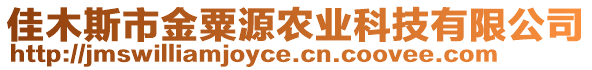 佳木斯市金粟源农业科技有限公司
http://jmswilliamjoyce.cn.coovee.com